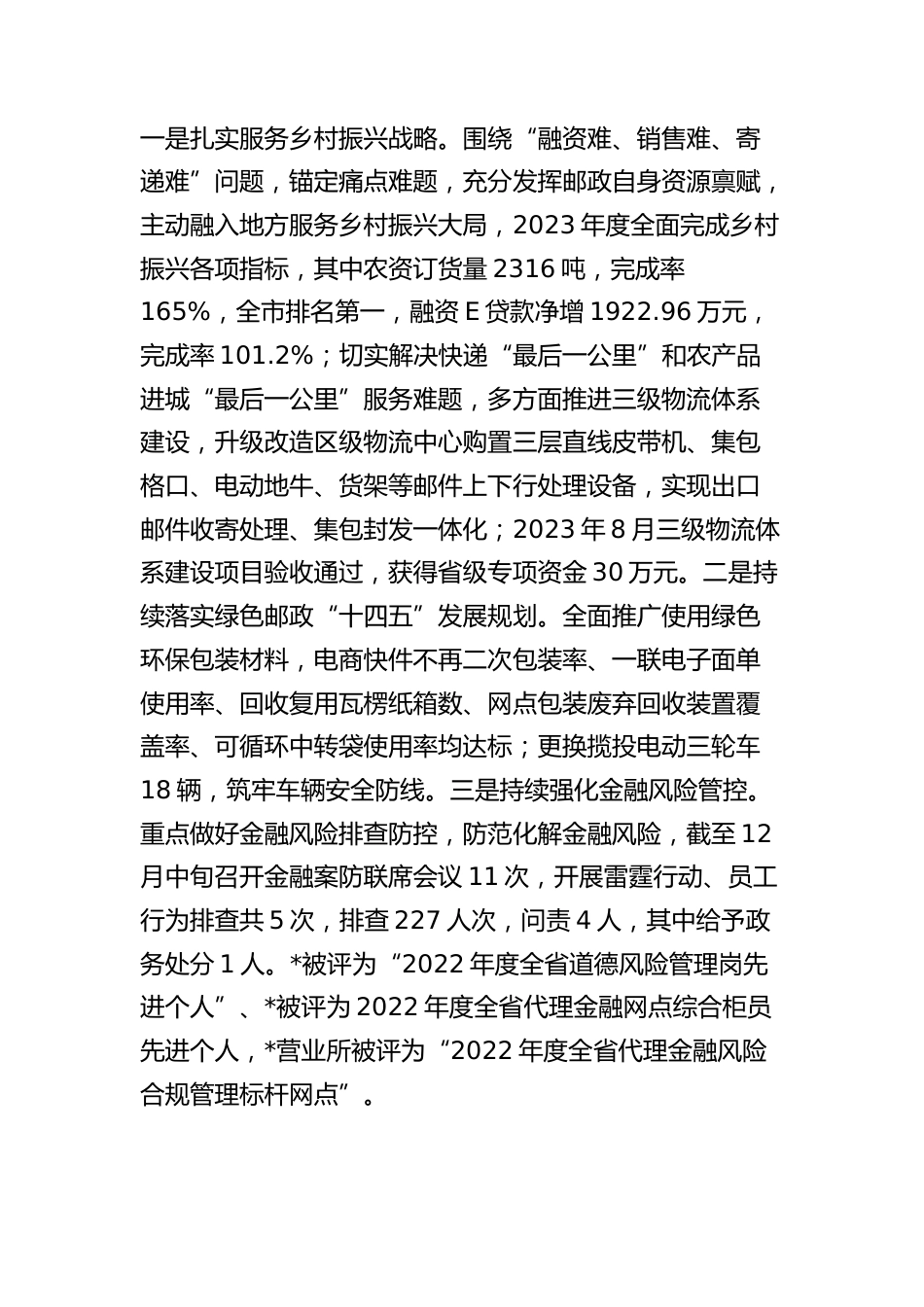 一是扎实服务乡村振兴战略。围绕“融资难、销售难、寄递难”问题，锚定痛点难题，充分发挥邮政自身资源禀赋，主动融入地方服务乡村振兴大局，2023 年度全面完成乡村振兴各项指标，其中农资订货量 2316 吨，完成率 165%，全市排名第一，融资 E 贷款净增 1922.96 万元，完成率 101.2%；切实解决快递“最后一公里”和农产品进城“最后一公里”服务难题，多方面推进三级物流体系建设，升级改造区级物流中心购置三层直线皮带机、集包格口、电动地牛、货架等邮件上下行处理设备，实现出口邮件收寄处理、集包封发一体化；2023 年 8 月三级物流体系建设项目验收通过，获得省级专项资金 30 万元。二是持续落实绿色邮政“十四五”发展规划。全面推广使用绿色环保包装材料，电商快件不再二次包装率、一联电子面单使用率、回收复用瓦楞纸箱数、网点包装废弃回收装置覆盖率、可循环中转袋使用率均达标；更换揽投电动三轮车 18 辆，筑牢车辆安全防线。三是持续强化金融风险管控。重点做好金融风险排查防控，防范化解金融风险，截至 12 月中旬召开金融案防联席会议 11 次，开展雷霆行动、员工行为排查共 5 次，排查 227 人次，问责 4 人，其中给予政务处分 1 人。*被评为“2022 年度全省道德风险管理岗先进个人”、*被评为 2022 年度全省代理金融网点综合柜员先进个人，*营业所被评为“2022 年度全省代理金融风险合规管理标杆网点”。